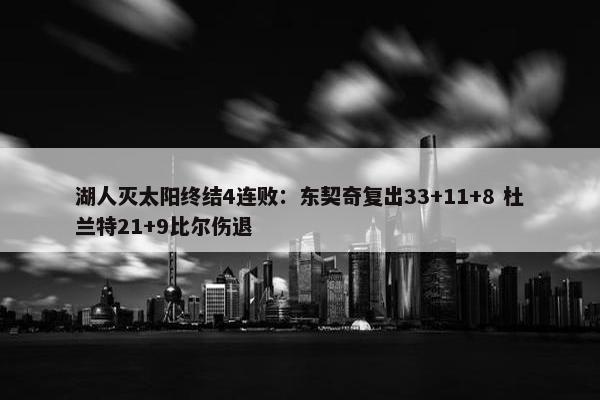 湖人灭太阳终结4连败：东契奇复出33+11+8 杜兰特21+9比尔伤退